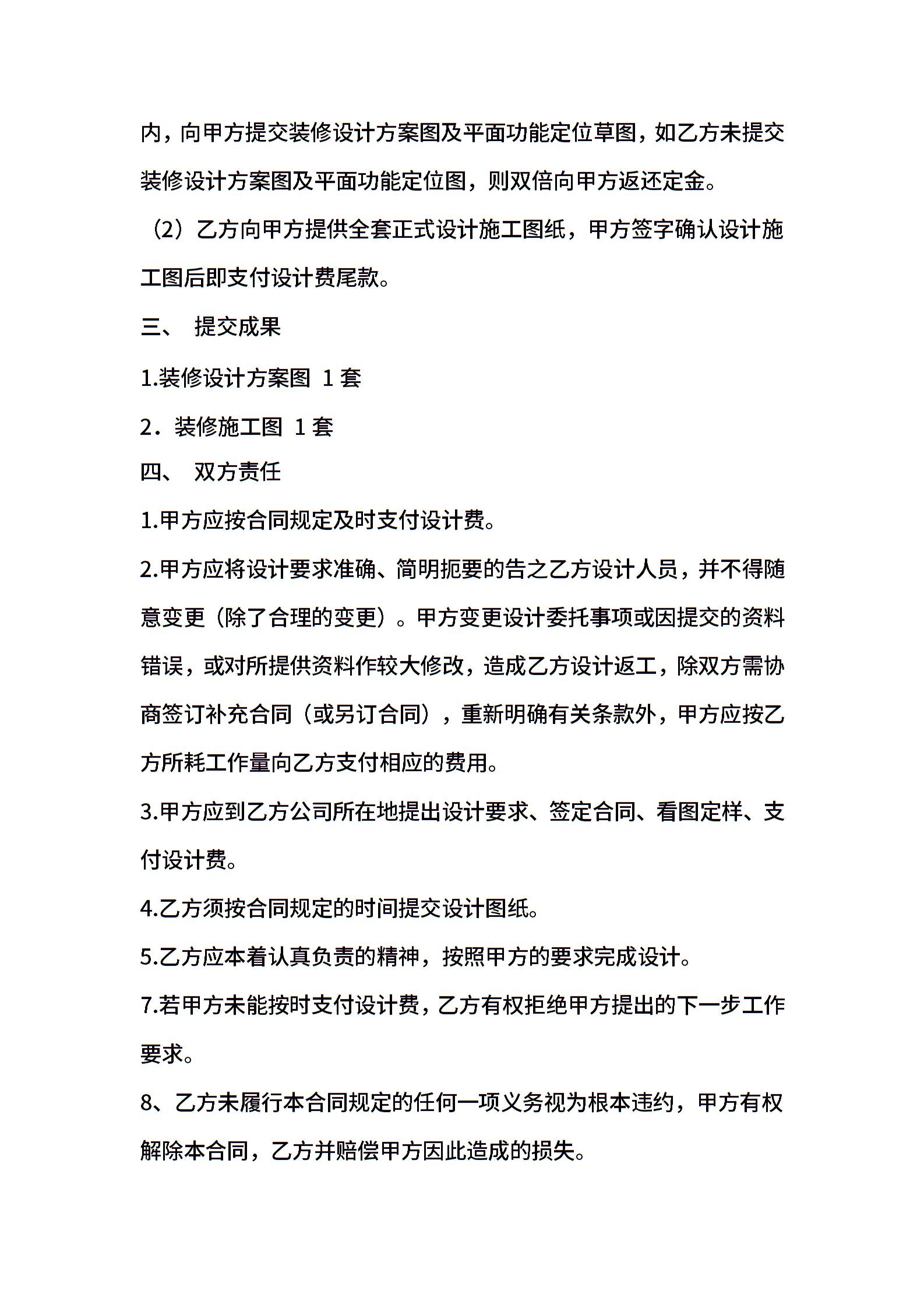 内，向甲方提交装修设计方案图及平面功能定位草图，如乙方未提交装修设计方案图及平面功能定位图，则双倍向甲方返还定金。

（2）乙方向甲方提供全套正式设计施工图纸，甲方签字确认设计施工图后即支付设计费尾款。

三、 提交成果

1.装修设计方案图 1 套

2．装修施工图 1 套

四、 双方责任

1.甲方应按合同规定及时支付设计费。

2.甲方应将设计要求准确、简明扼要的告之乙方设计人员，并不得随意变更（除了合理的变更）。甲方变更设计委托事项或因提交的资料错误，或对所提供资料作较大修改，造成乙方设计返工，除双方需协商签订补充合同（或另订合同），重新明确有关条款外，甲方应按乙方所耗工作量向乙方支付相应的费用。

3.甲方应到乙方公司所在地提出设计要求、签定合同、看图定样、支付设计费。

4.乙方须按合同规定的时间提交设计图纸。

5.乙方应本着认真负责的精神，按照甲方的要求完成设计。

7.若甲方未能按时支付设计费，乙方有权拒绝甲方提出的下一步工作要求。

8、乙方未履行本合同规定的任何一项义务视为根本违约，甲方有权解除本合同，乙方并赔偿甲方因此造成的损失。